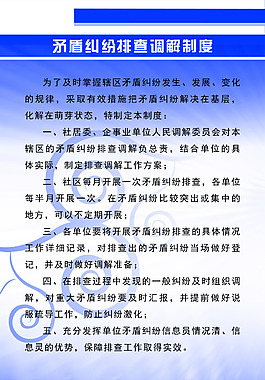 矛盾纠纷排查调解制度

为了及时掌握辖区矛盾纠纷发生、发展、变化的规律，采取有效措施把矛盾纠纷解决在基层，化解在萌芽状态，特制定本制度：

一、社居委、企事业单位人民调解委员会对本辖区的矛盾纠纷排查调解负总责，结合单位的具体实际，制定排查调解工作方案；

二、社区每月开展一次矛盾纠纷排查，各单位每半月开展一次。在矛盾纠纷比较突出或集中的地方，可以不定期开展；

三、各单位要将开展矛盾纠纷排查的具体情况工作详细记录，对排查出的矛盾纠纷当场做好登记，并及时做好调解准备；

四、在排查过程中发现的一般纠纷及时组织调解，对重大矛盾纠纷要及时汇报，并提前做好说服疏导工作，防止纠纷激化；

五、充分发挥单位矛盾纠纷信息员情况清、信息灵的优势，保障排查工作取得实效。